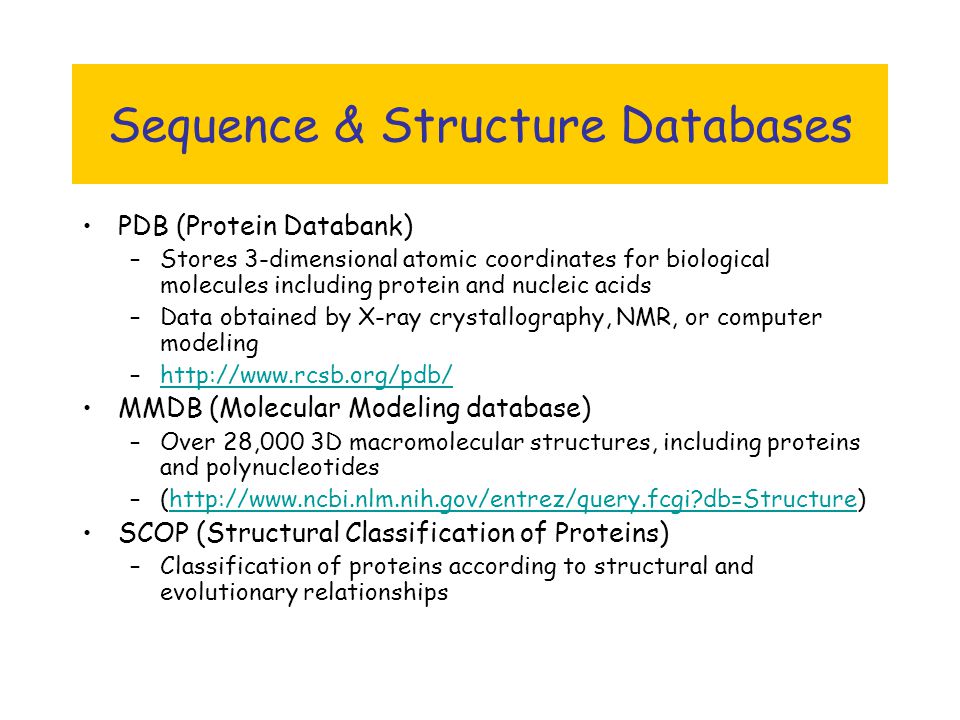 Sequence & Structure Databases

• PDB (Protein Databank)
  – Stores 3-dimensional atomic coordinates for biological molecules including protein and nucleic acids
  – Data obtained by X-ray crystallography, NMR, or computer modeling
  – http://www.rcsb.org/pdb/
• MMDB (Molecular Modeling database)
  – Over 28,000 3D macromolecular structures, including proteins and polynucleotides
  – (http://www.ncbi.nlm.nih.gov/entrez/query.fcgi?db=Structure)
• SCOP (Structural Classification of Proteins)
  – Classification of proteins according to structural and evolutionary relationships